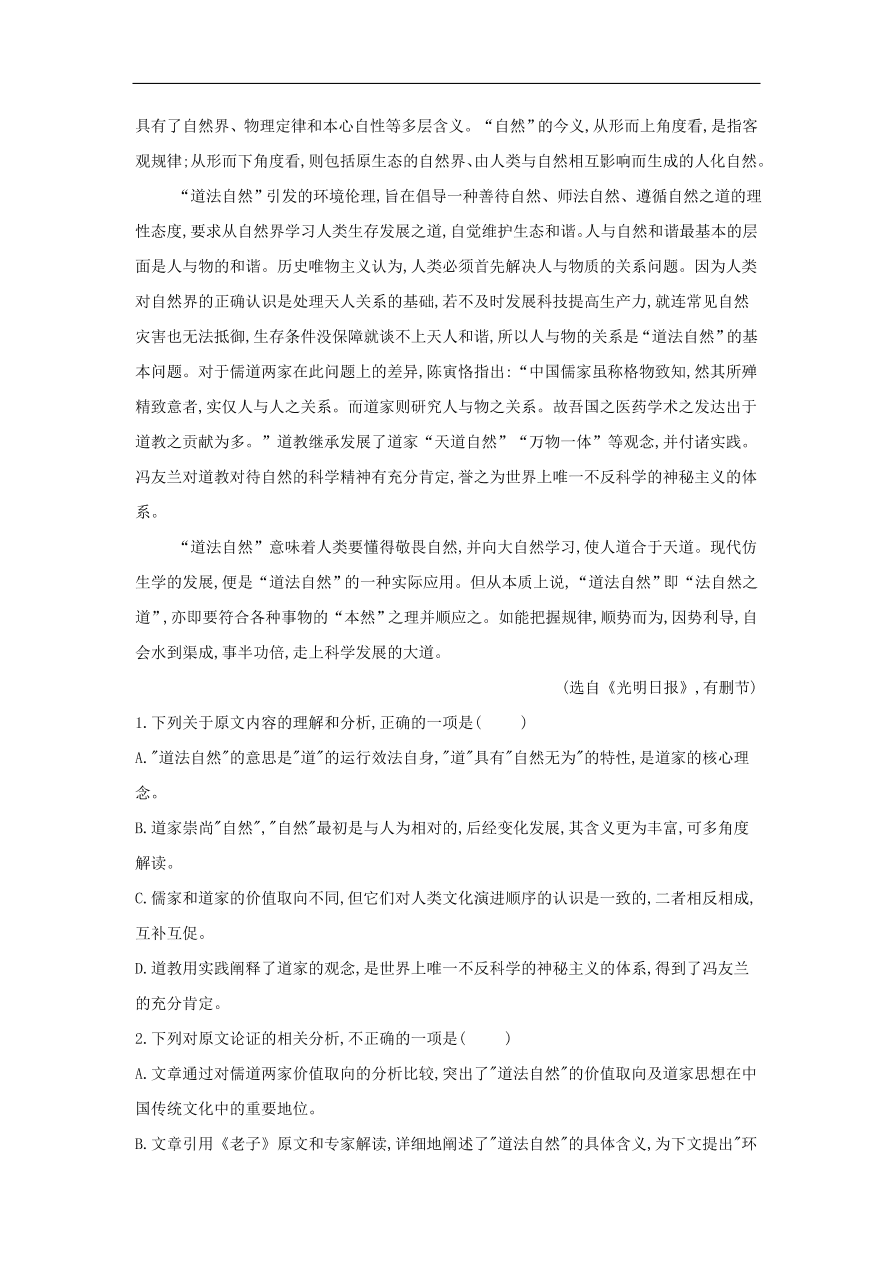 具有了自然界、物理定律和本心自性等多层含义。“自然”的今义,从形而上角度看,是指客观规律;从形而下角度看,则包括原生态的自然界、由人类与自然相互影响而生成的人化自然。

“道法自然”引发的环境伦理,旨在倡导一种善待自然、师法自然、遵循自然之道的理性态度,要求从自然界学习人类生存发展之道,自觉维护生态和谐。人与自然和谐最基本的层面是人与物的和谐。历史唯物主义认为,人类必须首先解决人与物质的关系问题。因为人类对自然界的正确认识是处理天人关系的基础,若不及时发展科技提高生产力,就连常见自然灾害也无法抵御,生存条件没保障就谈不上天人和谐,所以人与物的关系是“道法自然”的基本问题。对于儒道两家在此问题上的差异,陈寅恪指出:“中国儒家虽称格物致知,然其所殚精致意者,实仅人与人之关系。而道家则研究人与物之关系。故吾国之医药学术之发达出于道教之贡献为多。”道教继承发展了道家“天道自然”“万物一体”等观念,并付诸实践。冯友兰对道教对待自然的科学精神有充分肯定,誉之为世界上唯一不反科学的神秘主义的体系。

“道法自然”意味着人类要懂得敬畏自然,并向大自然学习,使人道合于天道。现代仿生学的发展,便是“道法自然”的一种实际应用。但从本质上说,“道法自然”即“法自然之道”,亦即要符合各种事物的“本然”之理并顺应之。如能把握规律,顺势而为,因势利导,自会水到渠成,事半功倍,走上科学发展的大道。

(选自《光明日报》,有删节)

1.下列关于原文内容的理解和分析,正确的一项是(　　)

A."道法自然"的意思是"道"的运行效法自身,"道"具有"自然无为"的特性,是道家的核心理念。

B.道家崇尚"自然","自然"最初是与人为相对的,后经变化发展,其含义更为丰富,可多角度解读。

C.儒家和道家的价值取向不同,但它们对人类文化演进顺序的认识是一致的,二者相反相成,互补互促。

D.道教用实践阐释了道家的观念,是世界上唯一不反科学的神秘主义的体系,得到了冯友兰的充分肯定。

2.下列对原文论证的相关分析,不正确的一项是(　　)

A.文章通过对儒道两家价值取向的分析比较,突出了"道法自然"的价值取向及道家思想在中国传统文化中的重要地位。

B.文章引用《老子》原文和专家解读,详细地阐述了"道法自然"的具体含义,为下文提出"环